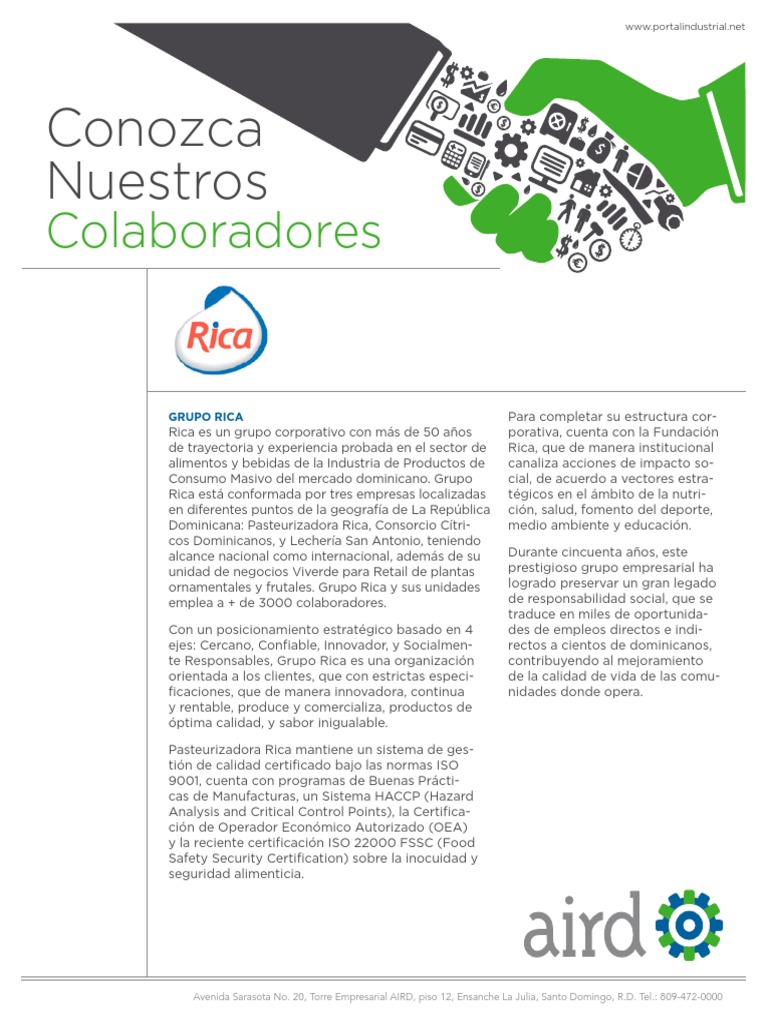 www.portalindustrial.net

Conozca Nuestros Colaboradores

Rica

GRUPO RICA
Rica es un grupo corporativo con más de 50 años de trayectoria y experiencia probada en el sector de alimentos y bebidas de la Industria de Productos de Consumo Masivo del mercado dominicano. Grupo Rica está conformada por tres empresas localizadas en diferentes puntos de la geografía de La República Dominicana: Pasteurizadora Rica, Consorcio Cítricos Dominicanos, y Lechería San Antonio, teniendo alcance nacional como internacional, además de su unidad de negocios Viverde para Retail de plantas ornamentales y frutales. Grupo Rica y sus unidades emplea a + de 3000 colaboradores.

Con un posicionamiento estratégico basado en 4 ejes: Cercano, Confiable, Innovador, y Socialmente Responsables, Grupo Rica es una organización orientada a los clientes, que con estrictas especificaciones, que de manera innovadora, continua y rentable, produce y comercializa, productos de óptima calidad, y sabor inigualable.

Pasteurizadora Rica mantiene un sistema de gestión de calidad certificado bajo las normas ISO 9001, cuenta con programas de Buenas Prácticas de Manufacturas, un Sistema HACCP (Hazard Analysis and Critical Control Points), la Certificación de Operador Económico Autorizado (OEA) y la reciente certificación ISO 22000 FSSC (Food Safety Security Certification) sobre la inocuidad y seguridad alimenticia.

Para completar su estructura corporativa, cuenta con la Fundación Rica, que de manera institucional canaliza acciones de impacto social, de acuerdo a vectores estratégicos en el ámbito de la nutrición, salud, fomento del deporte, medio ambiente y educación.

Durante cincuenta años, este prestigioso grupo empresarial ha logrado preservar un gran legado de responsabilidad social, que se traduce en miles de oportunidades de empleos directos e indirectos a cientos de dominicanos, contribuyendo al mejoramiento de la calidad de vida de las comunidades donde opera.

aird

Avenida Sarasota No. 20, Torre Empresarial AIRD, piso 12, Ensanche La Julia, Santo Domingo, R.D. Tel.: 809-472-0000